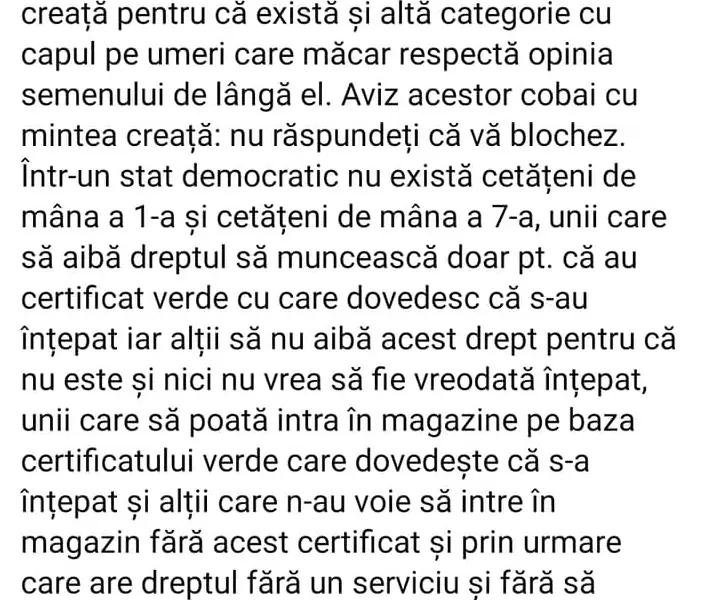 creață pentru că există și altă categorie cu capul pe umeri care măcar respectă opinia semenului de lângă el. Aviz acestor cobai cu mintea creață: nu răspundeți că vă blochez. Într-un stat democratic nu există cetățeni de mâna a 1-a și cetățeni de mâna a 7-a, unii care să aibă dreptul să muncească doar pt. că au certificat verde cu care dovedesc că s-au înțepat iar alții să nu aibă acest drept pentru că nu este și nici nu vrea să fie vreodată înțepat, unii care să poată intra în magazine pe baza certificatului verde care dovedește că s-a înțepat și alții care n-au voie să intre în magazin fără acest certificat și prin urmare care are dreptul fără un serviciu și fără să